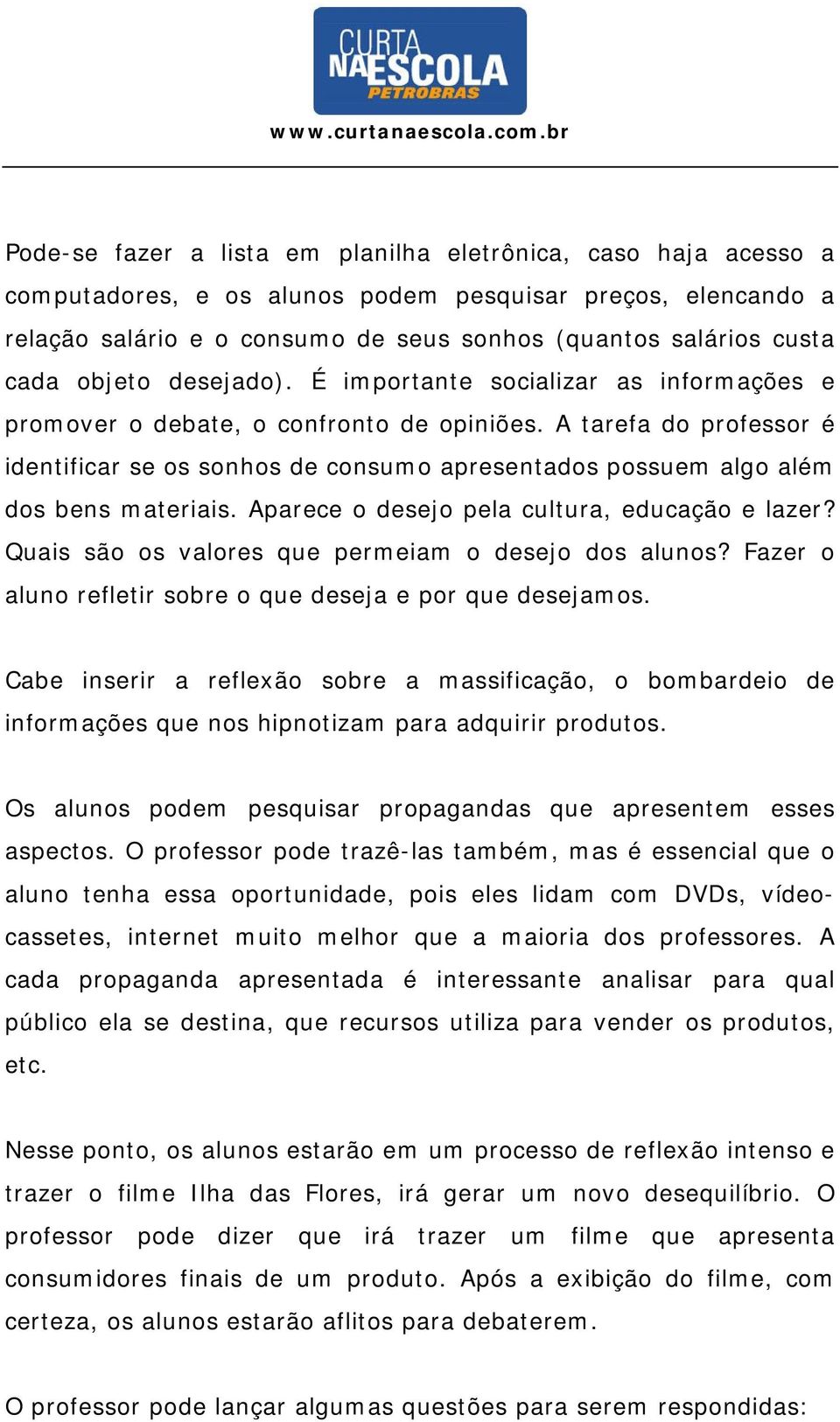 CURTA NA ESCOLA PETROBRAS
www.curtanaescola.com.br

Pode-se fazer a lista em planilha eletrônica, caso haja acesso a computadores, e os alunos podem pesquisar preços, elencando a relação salário e o consumo de seus sonhos (quantos salários custa cada objeto desejado). É importante socializar as informações e promover o debate, o confronto de opiniões. A tarefa do professor é identificar se os sonhos de consumo apresentados possuem algo além dos bens materiais. Aparece o desejo pela cultura, educação e lazer? Quais são os valores que permeiam o desejo dos alunos? Fazer o aluno refletir sobre o que deseja e por que desejamos.

Cabe inserir a reflexão sobre a massificação, o bombardeio de informações que nos hipnotizam para adquirir produtos.

Os alunos podem pesquisar propagandas que apresentem esses aspectos. O professor pode trazê-las também, mas é essencial que o aluno tenha essa oportunidade, pois eles lidam com DVDs, vídeo-cassetes, internet muito melhor que a maioria dos professores. A cada propaganda apresentada é interessante analisar para qual público ela se destina, que recursos utiliza para vender os produtos, etc.

Nesse ponto, os alunos estarão em um processo de reflexão intenso e trazer o filme Ilha das Flores, irá gerar um novo desequilíbrio. O professor pode dizer que irá trazer um filme que apresenta consumidores finais de um produto. Após a exibição do filme, com certeza, os alunos estarão aflitos para debaterem.

O professor pode lançar algumas questões para serem respondidas: